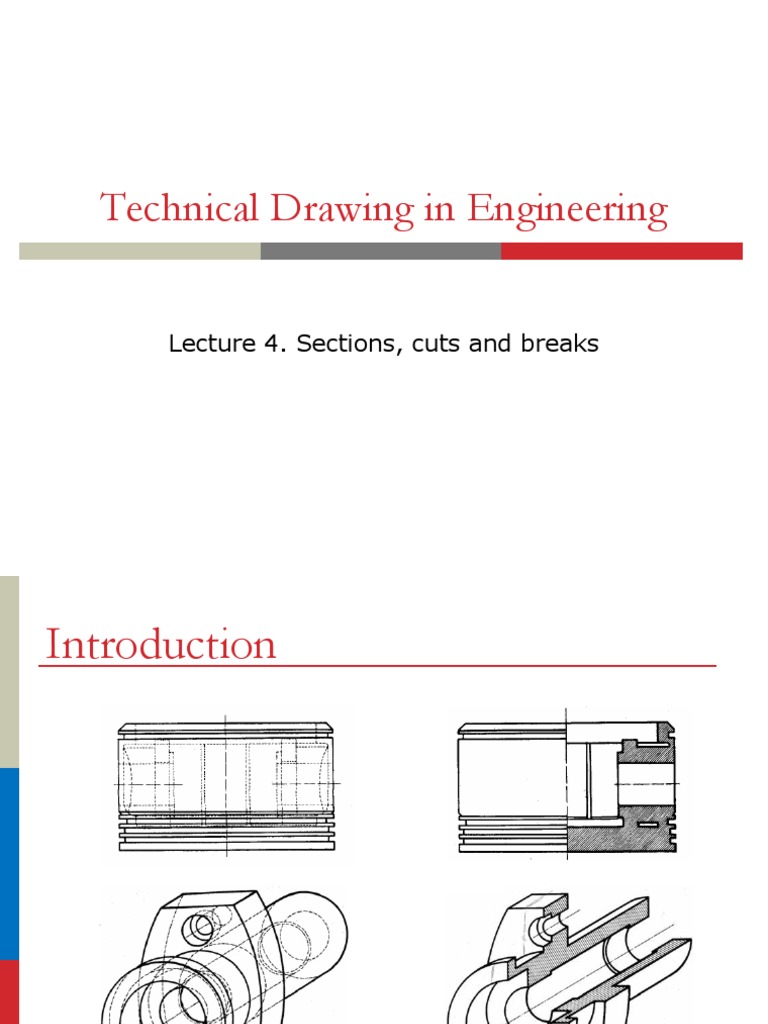 Technical Drawing in Engineering

Lecture 4. Sections, cuts and breaks

Introduction